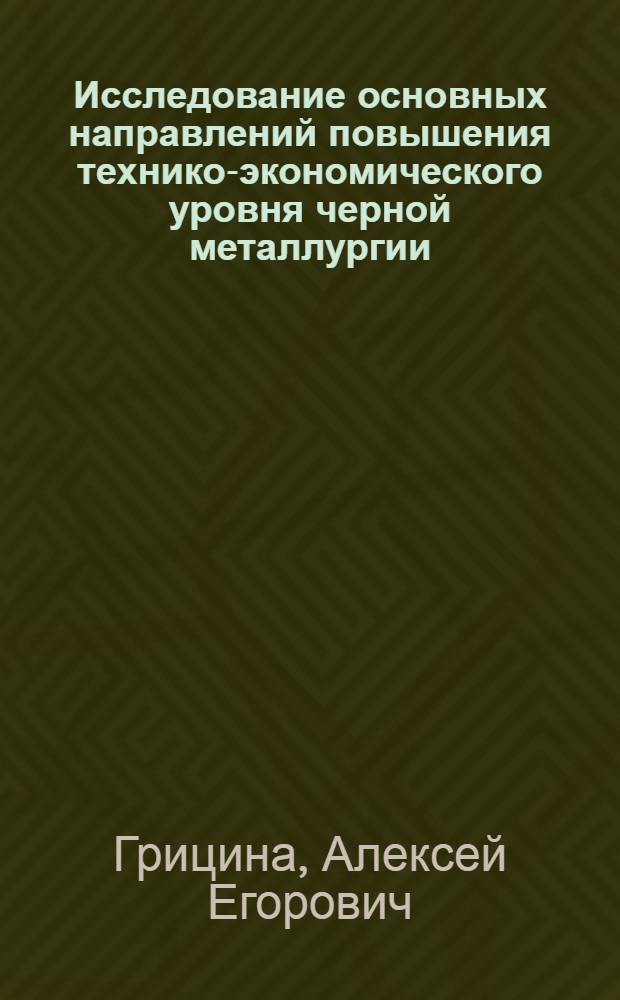 Исследование основных направлений повышения технико-экономического уровня черной металлургии

Грицина, Алексей Егорович